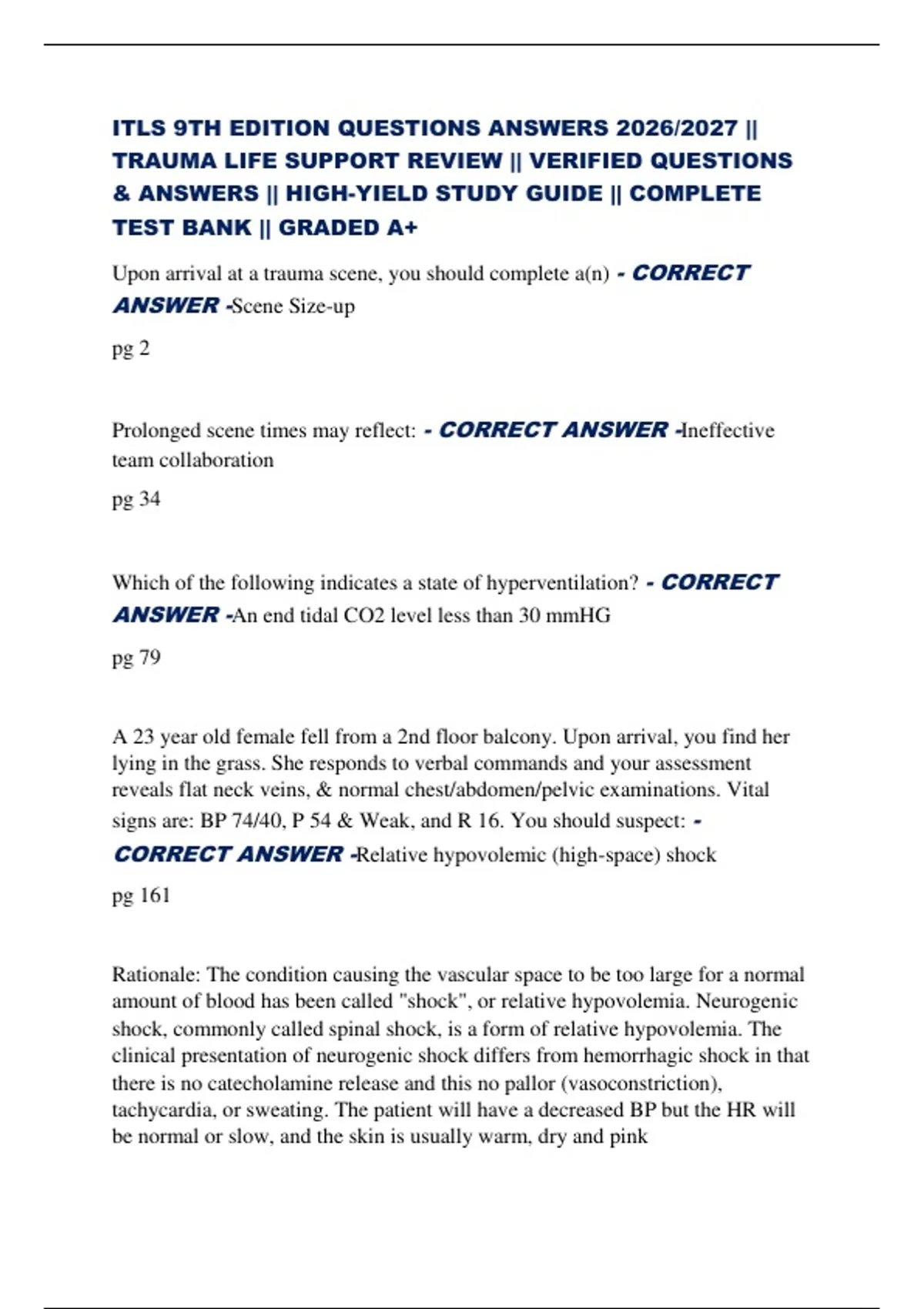 ITLS 9TH EDITION QUESTIONS ANSWERS 2026/2027 || TRAUMA LIFE SUPPORT REVIEW || VERIFIED QUESTIONS & ANSWERS || HIGH-YIELD STUDY GUIDE || COMPLETE TEST BANK || GRADED A+

Upon arrival at a trauma scene, you should complete a(n) - CORRECT ANSWER -Scene Size-up

pg 2

Prolonged scene times may reflect: - CORRECT ANSWER -Ineffective team collaboration

pg 34

Which of the following indicates a state of hyperventilation? - CORRECT ANSWER -An end tidal CO2 level less than 30 mmHG

pg 79

A 23 year old female fell from a 2nd floor balcony. Upon arrival, you find her lying in the grass. She responds to verbal commands and your assessment reveals flat neck veins, & normal chest/abdomen/pelvic examinations. Vital signs are: BP 74/40, P 54 & Weak, and R 16. You should suspect: - CORRECT ANSWER -Relative hypovolemic (high-space) shock

pg 161

Rationale: The condition causing the vascular space to be too large for a normal amount of blood has been called "shock", or relative hypovolemia. Neurogenic shock, commonly called spinal shock, is a form of relative hypovolemia. The clinical presentation of neurogenic shock differs from hemorrhagic shock in that there is no catecholamine release and this no pallor (vasoconstriction), tachycardia, or sweating. The patient will have a decreased BP but the HR will be normal or slow, and the skin is usually warm, dry and pink